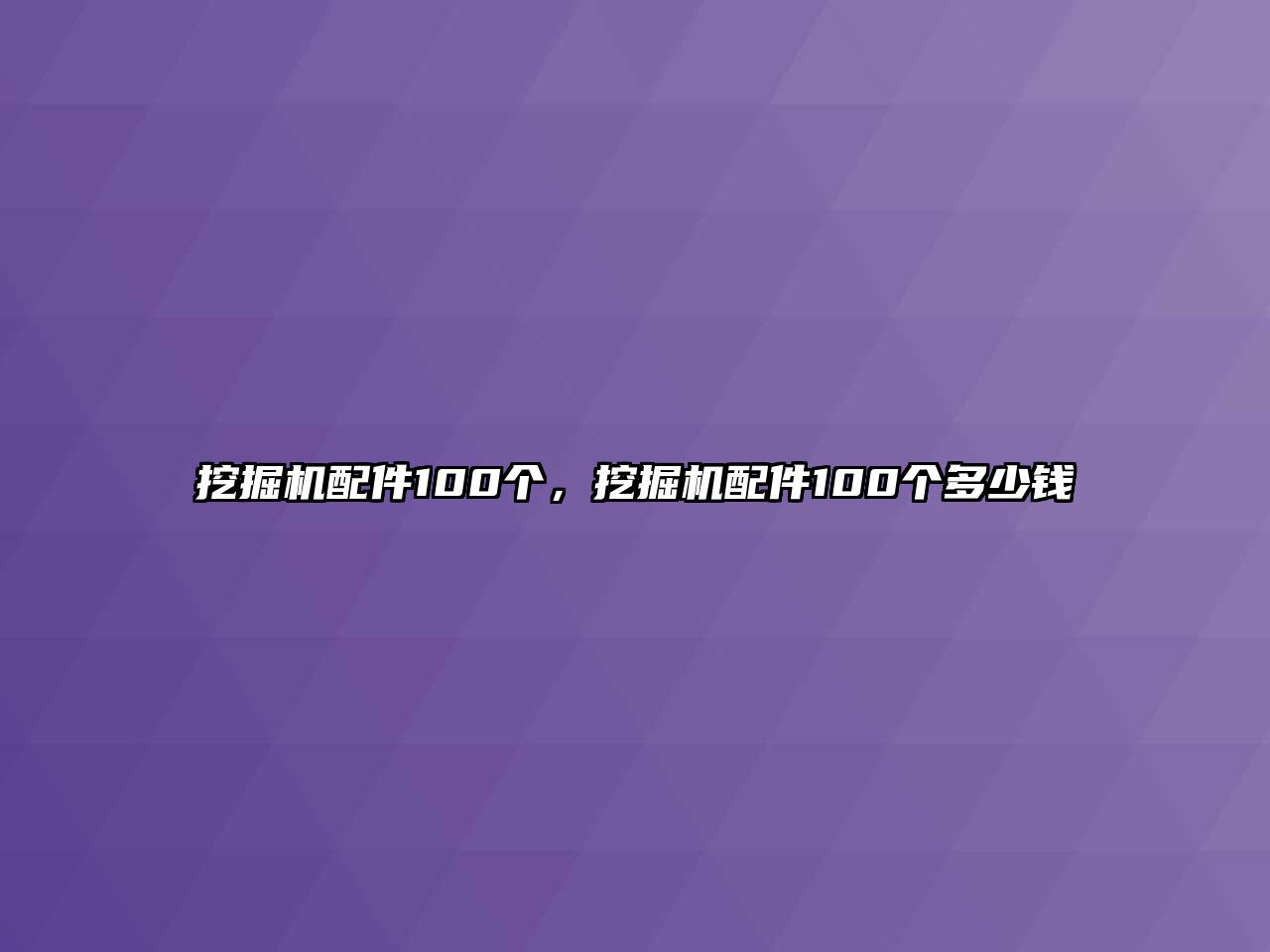 挖掘机配件100个，挖掘机配件100个多少钱